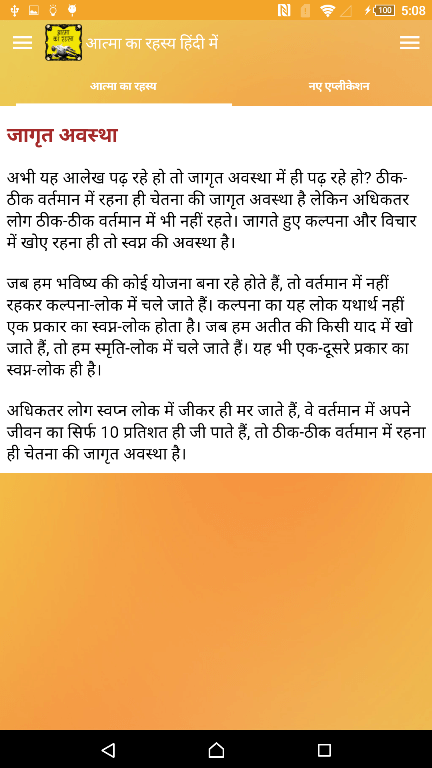 100 5:08

आत्मा का रहस्य हिंदी में

आत्मा का रहस्य

नए एप्लीकेशन

जागृत अवस्था

अभी यह आलेख पढ़ रहे हो तो जागृत अवस्था में ही पढ़ रहे हो? ठीक-ठीक वर्तमान में रहना ही चेतना की जागृत अवस्था है लेकिन अधिकतर लोग ठीक-ठीक वर्तमान में भी नहीं रहते। जागते हुए कल्पना और विचार में खोए रहना ही तो स्वप्न की अवस्था है।

जब हम भविष्य की कोई योजना बना रहे होते हैं, तो वर्तमान में नहीं रहकर कल्पना-लोक में चले जाते हैं। कल्पना का यह लोक यथार्थ नहीं एक प्रकार का स्वप्न-लोक होता है। जब हम अतीत की किसी याद में खो जाते हैं, तो हम स्मृति-लोक में चले जाते हैं। यह भी एक-दूसरे प्रकार का स्वप्न-लोक ही है।

अधिकतर लोग स्वप्न लोक में जीकर ही मर जाते हैं, वे वर्तमान में अपने जीवन का सिर्फ 10 प्रतिशत ही जी पाते हैं, तो ठीक-ठीक वर्तमान में रहना ही चेतना की जागृत अवस्था है।